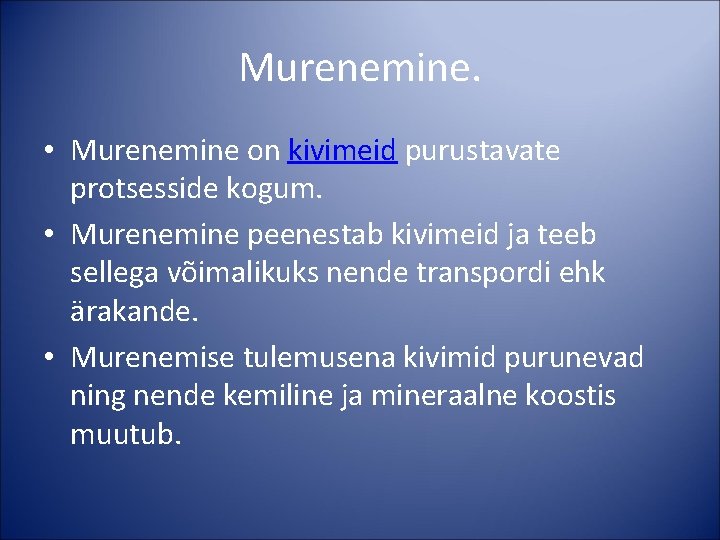 Murenemine.

• Murenemine on kivimeid purustavate protsesside kogum.
• Murenemine peenestab kivimeid ja teeb sellega võimalikuks nende transpordi ehk ärakande.
• Murenemise tulemusena kivimid purunevad ning nende kemiline ja mineraalne koostis muutub.